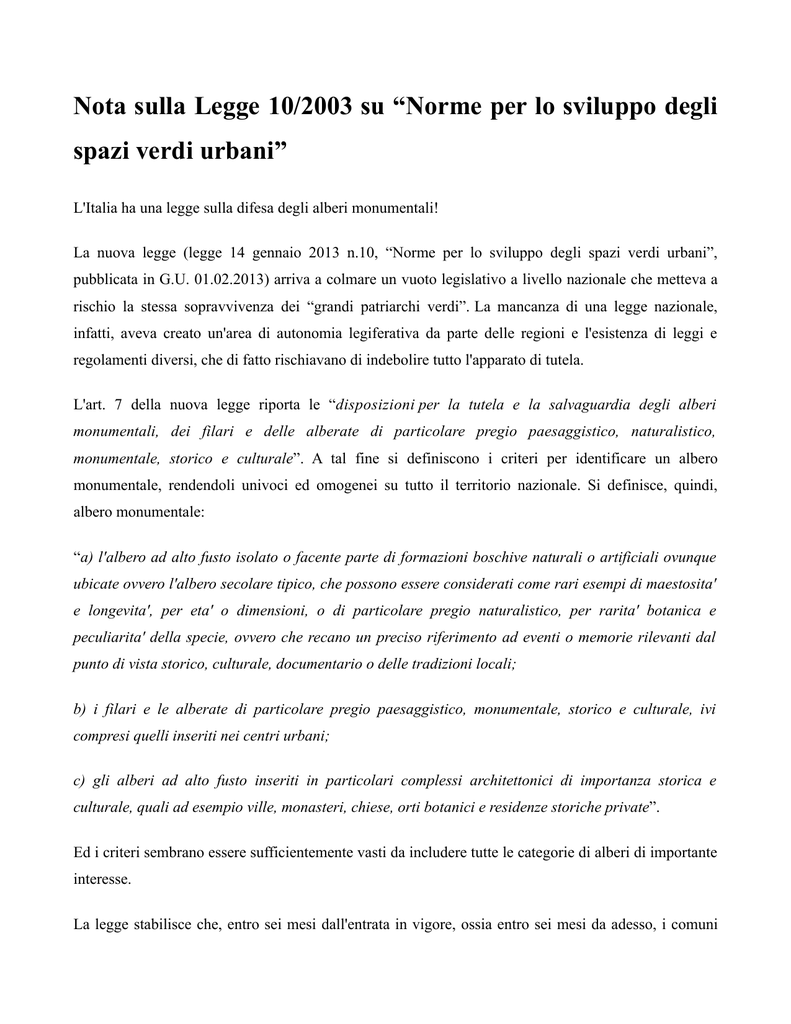 Nota sulla Legge 10/2003 su “Norme per lo sviluppo degli spazi verdi urbani”

L'Italia ha una legge sulla difesa degli alberi monumentali!

La nuova legge (legge 14 gennaio 2013 n.10, “Norme per lo sviluppo degli spazi verdi urbani”, pubblicata in G.U. 01.02.2013) arriva a colmare un vuoto legislativo a livello nazionale che metteva a rischio la stessa sopravvivenza dei “grandi patriarchi verdi”. La mancanza di una legge nazionale, infatti, aveva creato un'area di autonomia legiferativa da parte delle regioni e l'esistenza di leggi e regolamenti diversi, che di fatto rischiavano di indebolire tutto l'apparato di tutela.

L'art. 7 della nuova legge riporta le “disposizioni per la tutela e la salvaguardia degli alberi monumentali, dei filari e delle alberate di particolare pregio paesaggistico, naturalistico, monumentale, storico e culturale”. A tal fine si definiscono i criteri per identificare un albero monumentale, rendendoli univoci ed omogenei su tutto il territorio nazionale. Si definisce, quindi, albero monumentale:

“a) l'albero ad alto fusto isolato o facente parte di formazioni boschive naturali o artificiali ovunque ubicate ovvero l'albero secolare tipico, che possono essere considerati come rari esempi di maestosita' e longevita', per eta' o dimensioni, o di particolare pregio naturalistico, per rarita' botanica e peculiarita' della specie, ovvero che recano un preciso riferimento ad eventi o memorie rilevanti dal punto di vista storico, culturale, documentario o delle tradizioni locali;

b) i filari e le alberate di particolare pregio paesaggistico, monumentale, storico e culturale, ivi compresi quelli inseriti nei centri urbani;

c) gli alberi ad alto fusto inseriti in particolari complessi architettonici di importanza storica e culturale, quali ad esempio ville, monasteri, chiese, orti botanici e residenze storiche private”.

Ed i criteri sembrano essere sufficientemente vasti da includere tutte le categorie di alberi di importante interesse.

La legge stabilisce che, entro sei mesi dall'entrata in vigore, ossia entro sei mesi da adesso, i comuni